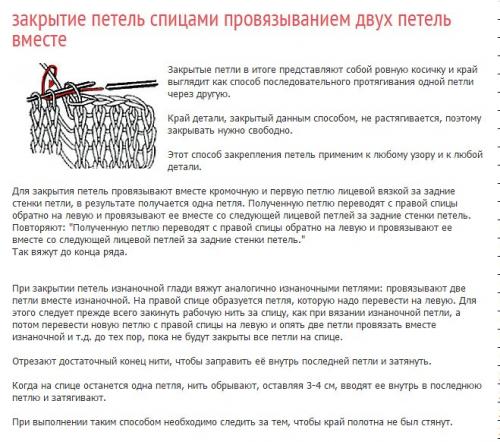 закрытие петель спицами провязыванием двух петель вместе

Закрытые петли в итоге представляют собой ровную косичку и край выглядит как способ последовательного протягивания одной петли через другую.

Край детали, закрытый данным способом, не растягивается, поэтому закрывать нужно свободно.

Этот способ закрепления петель применим к любому узору и к любой детали.

Для закрытия петель провязывают вместе кромочную и первую петлю лицевой вязкой за задние стенки петли, в результате получается одна петля. Полученную петлю переводят с правой спицы обратно на левую и провязывают ее вместе со следующей лицевой петлей за задние стенки петель. Повторяют: "Полученную петлю переводят с правой спицы обратно на левую и провязывают ее вместе со следующей лицевой петлей за задние стенки петель."
Так вяжут до конца ряда.

При закрытии петель изнаночной глади вяжут аналогично изнаночными петлями: провязывают две петли вместе изнаночной. На правой спице образуется петля, которую надо перевести на левую. Для этого следует прежде всего закинуть рабочую нить за спицу, как при вязании изнаночной петли, а потом перевести новую петлю с правой спицы на левую и опять две петли провязать вместе изнаночной и т.д. до тех пор, пока не будут закрыты все петли на спице.

Отрезают достаточный конец нити, чтобы заправить её внутрь последней петли и затянуть.

Когда на спице останется одна петля, нить обрывают, оставляя 3-4 см, вводят ее внутрь в последнюю петлю и затягивают.

При выполнении таким способом необходимо следить за тем, чтобы край полотна не был стянут.